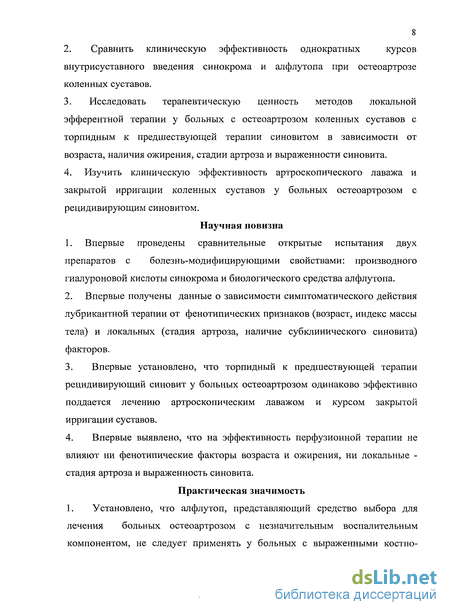 8

2. Сравнить клиническую эффективность однократных курсов внутрисуставного введения синокрома и алфлутопа при остеоартрозе коленных суставов.

3. Исследовать терапевтическую ценность методов локальной эфферентной терапии у больных с остеоартрозом коленных суставов с торпидным к предшествующей терапии синовитом в зависимости от возраста, наличия ожирения, стадии артроза и выраженности синовита.

4. Изучить клиническую эффективность артроскопического лаважа и закрытой ирригации коленных суставов у больных остеоартрозом с рецидивирующим синовитом.

Научная новизна

1. Впервые проведены сравнительные открытые испытания двух препаратов с болезнь-модифицирующими свойствами: производного гиалуроновой кислоты синокрома и биологического средства алфлутопа.

2. Впервые получены данные о зависимости симптоматического действия лубрикантной терапии от фенотипических признаков (возраст, индекс массы тела) и локальных (стадия артроза, наличие субклинического синовита) факторов.

3. Впервые установлено, что торпидный к предшествующей терапии рецидивирующий синовит у больных остеоартрозом одинаково эффективно поддается лечению артроскопическим лаважом и курсом закрытой ирригации суставов.

4. Впервые выявлено, что на эффективность перфузионной терапии не влияют ни фенотипические факторы возраста и ожирения, ни локальные - стадия артроза и выраженность синовита.

Практическая значимость

1. Установлено, что алфлутоп, представляющий средство выбора для лечения больных остеоартрозом с незначительным воспалительным компонентом, не следует применять у больных с выраженными костно-

dsLib.net
библиотека диссертаций